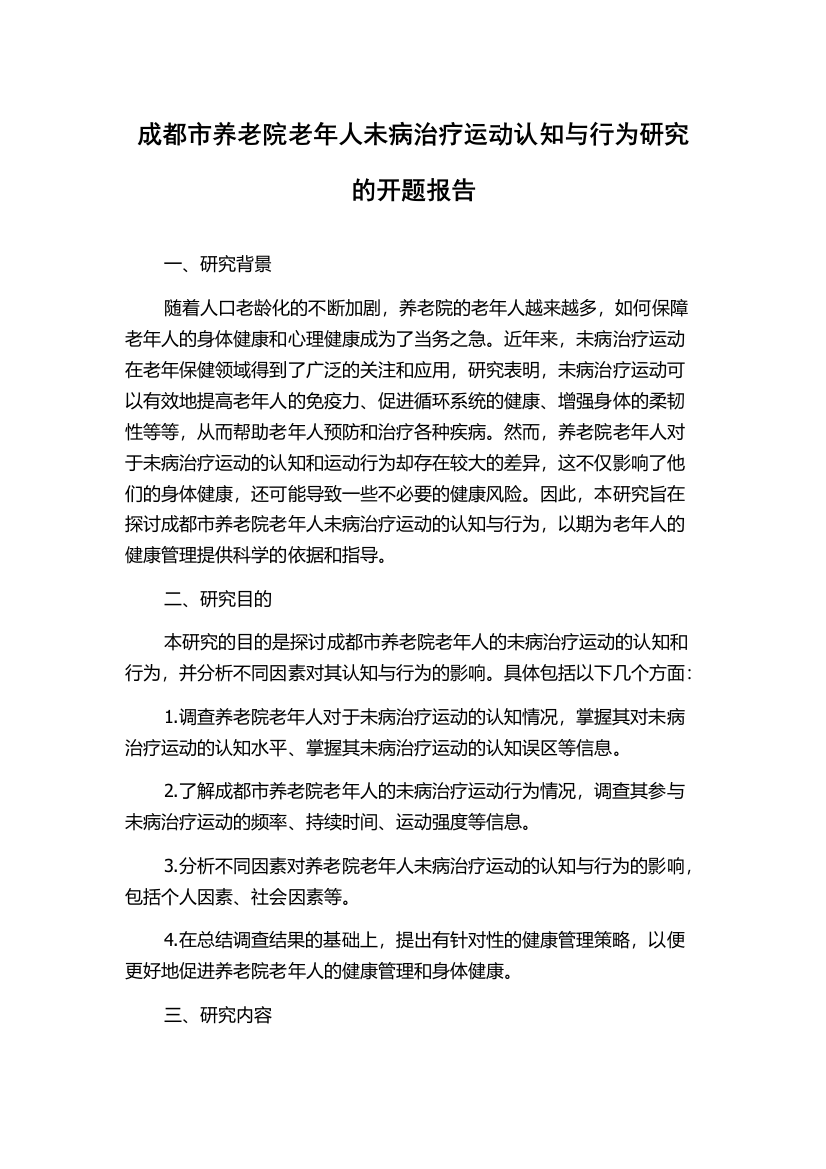 成都市养老院老年人未病治疗运动认知与行为研究的开题报告

一、研究背景

随着人口老龄化的不断加剧，养老院的老年人越来越多，如何保障老年人的身体健康和心理健康成为了当务之急。近年来，未病治疗运动在老年保健领域得到了广泛的关注和应用，研究表明，未病治疗运动可以有效地提高老年人的免疫力、促进循环系统的健康、增强身体的柔韧性等等，从而帮助老年人预防和治疗各种疾病。然而，养老院老年人对于未病治疗运动的认知和运动行为却存在较大的差异，这不仅影响了他们的身体健康，还可能导致一些不必要的健康风险。因此，本研究旨在探讨成都市养老院老年人未病治疗运动的认知与行为，以期为老年人的健康管理提供科学的依据和指导。

二、研究目的

本研究的目的是探讨成都市养老院老年人的未病治疗运动的认知和行为，并分析不同因素对其认知与行为的影响。具体包括以下几个方面：

1.调查养老院老年人对于未病治疗运动的认知情况，掌握其对未病治疗运动的认知水平、掌握其未病治疗运动的认知误区等信息。

2.了解成都市养老院老年人的未病治疗运动行为情况，调查其参与未病治疗运动的频率、持续时间、运动强度等信息。

3.分析不同因素对养老院老年人未病治疗运动的认知与行为的影响，包括个人因素、社会因素等。

4.在总结调查结果的基础上，提出有针对性的健康管理策略，以便更好地促进养老院老年人的健康管理和身体健康。

三、研究内容